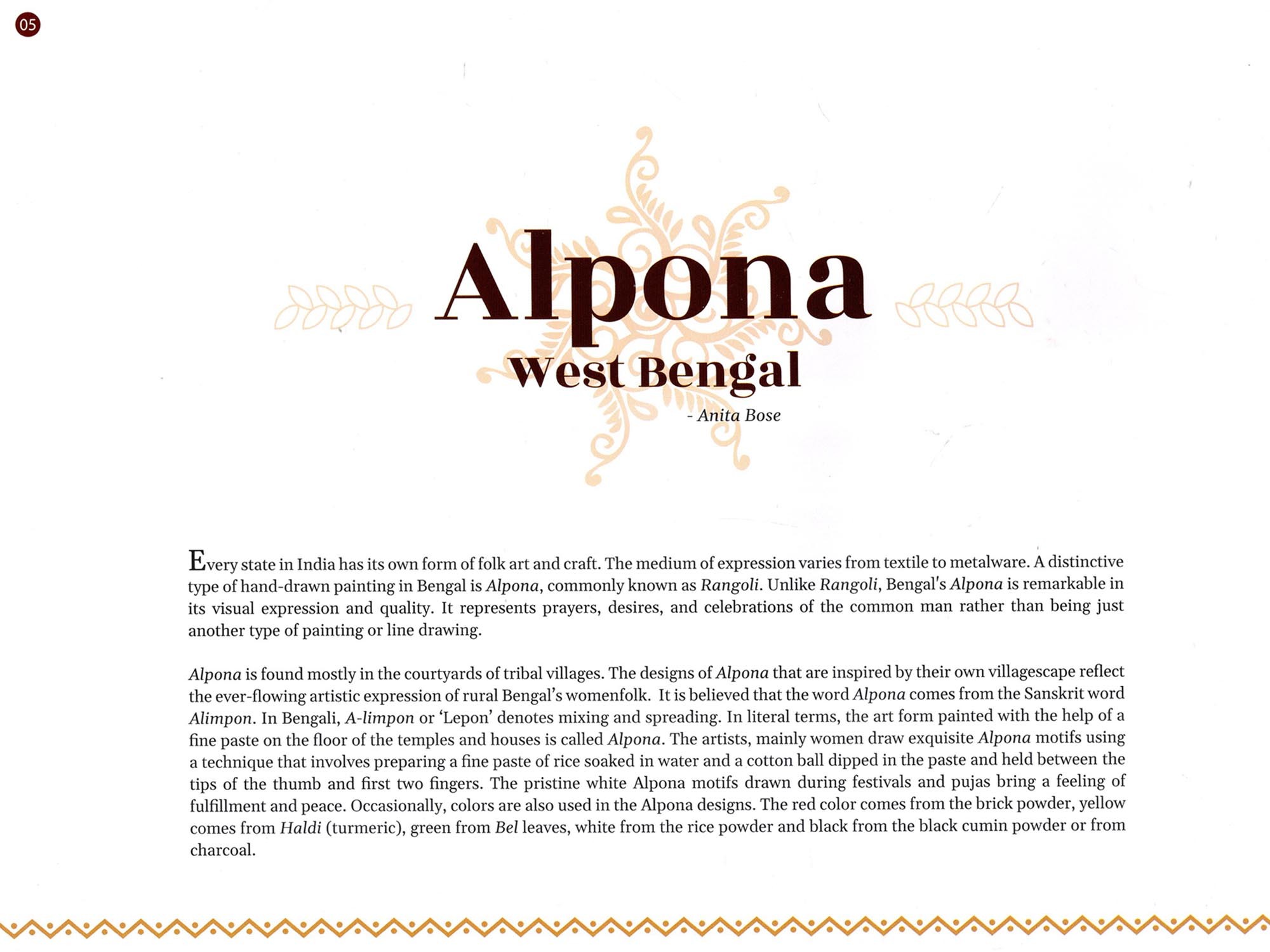 05

Alpona

West Bengal

- Anita Bose

Every state in India has its own form of folk art and craft. The medium of expression varies from textile to metalware. A distinctive type of hand-drawn painting in Bengal is Alpona, commonly known as Rangoli. Unlike Rangoli, Bengal's Alpona is remarkable in its visual expression and quality. It represents prayers, desires, and celebrations of the common man rather than being just another type of painting or line drawing.

Alpona is found mostly in the courtyards of tribal villages. The designs of Alpona that are inspired by their own villagescape reflect the ever-flowing artistic expression of rural Bengal's womenfolk. It is believed that the word Alpona comes from the Sanskrit word Alimpon. In Bengali, A-limpon or 'Lepon' denotes mixing and spreading. In literal terms, the art form painted with the help of a fine paste on the floor of the temples and houses is called Alpona. The artists, mainly women draw exquisite Alpona motifs using a technique that involves preparing a fine paste of rice soaked in water and a cotton ball dipped in the paste and held between the tips of the thumb and first two fingers. The pristine white Alpona motifs drawn during festivals and pujas bring a feeling of fulfillment and peace. Occasionally, colors are also used in the Alpona designs. The red color comes from the brick powder, yellow comes from Haldi (turmeric), green from Bel leaves, white from the rice powder and black from the black cumin powder or from charcoal.